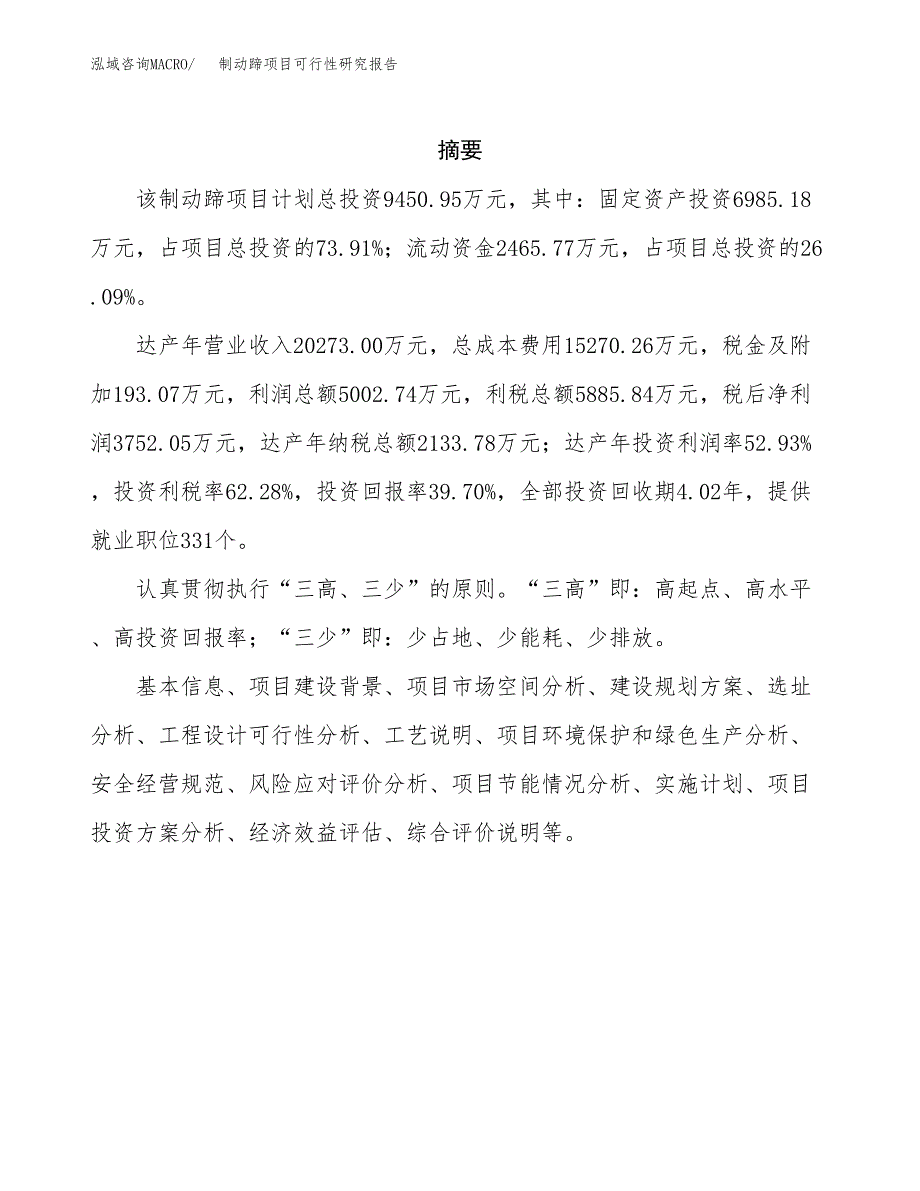 泓域咨询MACRO/　制动蹄项目可行性研究报告

摘要

该制动蹄项目计划总投资9450.95万元，其中：固定资产投资6985.18万元，占项目总投资的73.91%；流动资金2465.77万元，占项目总投资的26.09%。

达产年营业收入20273.00万元，总成本费用15270.26万元，税金及附加193.07万元，利润总额5002.74万元，利税总额5885.84万元，税后净利润3752.05万元，达产年纳税总额2133.78万元；达产年投资利润率52.93%，投资利税率62.28%，投资回报率39.70%，全部投资回收期4.02年，提供就业职位331个。

认真贯彻执行“三高、三少”的原则。“三高”即：高起点、高水平、高投资回报率；“三少”即：少占地、少能耗、少排放。

基本信息、项目建设背景、项目市场空间分析、建设规划方案、选址分析、工程设计可行性分析、工艺说明、项目环境保护和绿色生产分析、安全经营规范、风险应对评价分析、项目节能情况分析、实施计划、项目投资方案分析、经济效益评估、综合评价说明等。